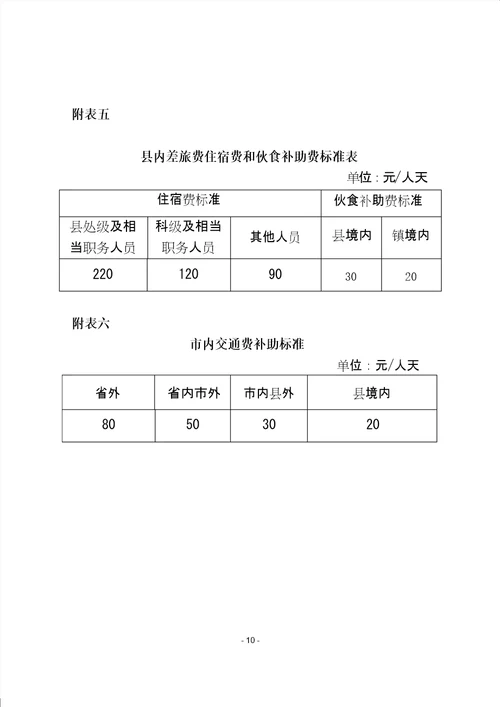 附表五

县内差旅费住宿费和伙食补助费标准表

单位：元/人天

| 住宿费标准 | | | 伙食补助费标准 | |
|---|---|---|---|---|
| 县处级及相当职务人员 | 科级及相当职务人员 | 其他人员 | 县境内 | 镇境内 |
| 220 | 120 | 90 | 30 | 20 |

附表六

市内交通费补助标准

单位：元/人天

| 省外 | 省内市外 | 市内县外 | 县境内 |
|---|---|---|---|
| 80 | 50 | 30 | 20 |

- 10 -